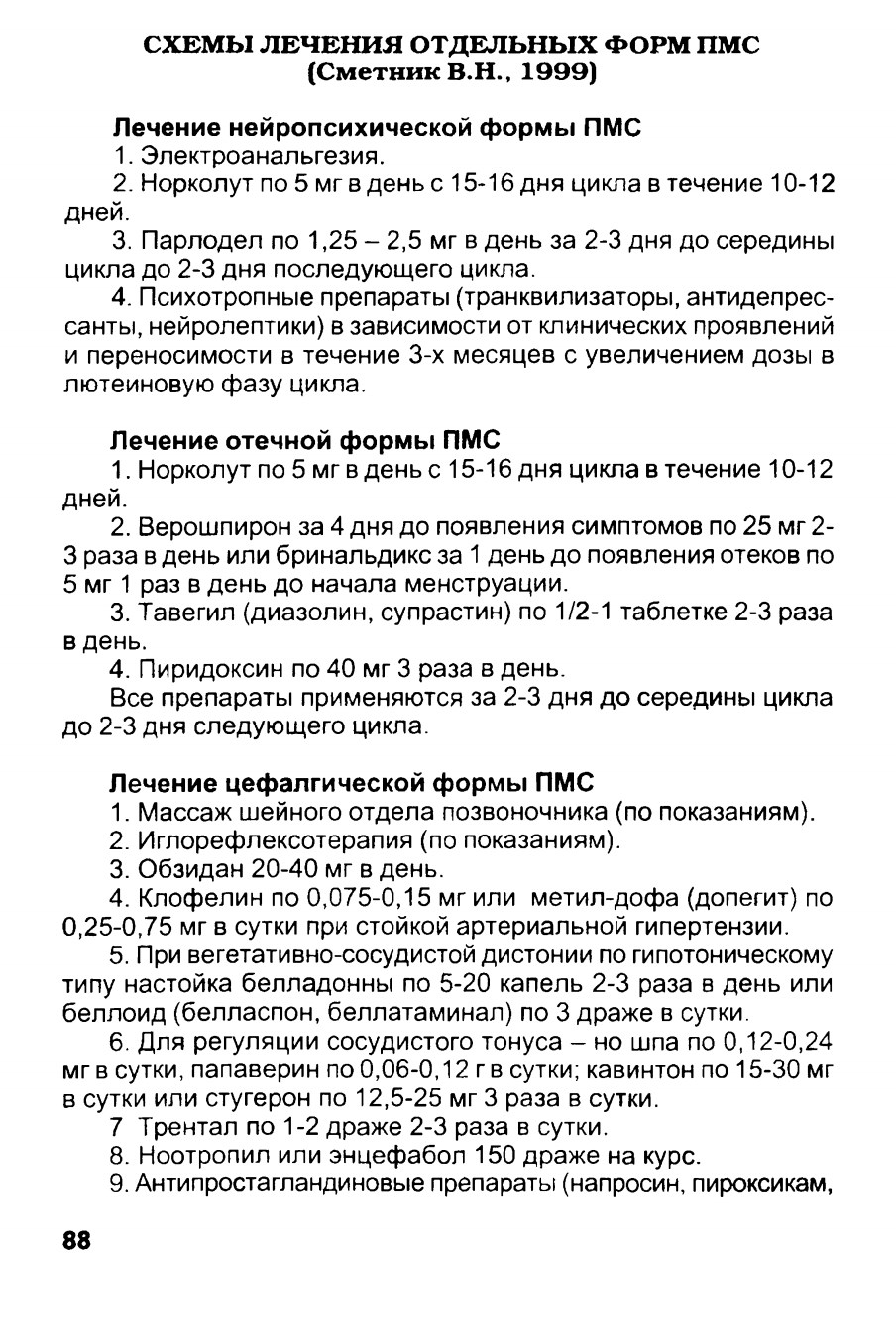 СХЕМЫ ЛЕЧЕНИЯ ОТДЕЛЬНЫХ ФОРМ ПМС
(Сметник В.Н., 1999)

Лечение нейропсихической формы ПМС
1. Электроанальгезия.
2. Норколут по 5 мг в день с 15-16 дня цикла в течение 10-12 дней.
3. Парлодел по 1,25 – 2,5 мг в день за 2-3 дня до середины цикла до 2-3 дня последующего цикла.
4. Психотропные препараты (транквилизаторы, антидепрессанты, нейролептики) в зависимости от клинических проявлений и переносимости в течение 3-х месяцев с увеличением дозы в лютеиновую фазу цикла.

Лечение отечной формы ПМС
1. Норколут по 5 мг в день с 15-16 дня цикла в течение 10-12 дней.
2. Верошпирон за 4 дня до появления симптомов по 25 мг 2-3 раза в день или бринальдикс за 1 день до появления отеков по 5 мг 1 раз в день до начала менструации.
3. Тавегил (диазолин, супрастин) по 1/2-1 таблетке 2-3 раза в день.
4. Пиридоксин по 40 мг 3 раза в день.
Все препараты применяются за 2-3 дня до середины цикла до 2-3 дня следующего цикла.

Лечение цефалгической формы ПМС
1. Массаж шейного отдела позвоночника (по показаниям).
2. Иглорефлексотерапия (по показаниям).
3. Обзидан 20-40 мг в день.
4. Клофелин по 0,075-0,15 мг или метил-дофа (допегит) по 0,25-0,75 мг в сутки при стойкой артериальной гипертензии.
5. При вегетативно-сосудистой дистонии по гипотоническому типу настойка белладонны по 5-20 капель 2-3 раза в день или беллоид (белласпон, беллатаминал) по 3 драже в сутки.
6. Для регуляции сосудистого тонуса – но шпа по 0,12-0,24 мг в сутки, папаверин по 0,06-0,12 г в сутки; кавинтон по 15-30 мг в сутки или стугерон по 12,5-25 мг 3 раза в сутки.
7 Трентал по 1-2 драже 2-3 раза в сутки.
8. Ноотропил или энцефабол 150 драже на курс.
9. Антипростагландиновые препараты (напросин, пироксикам,

88